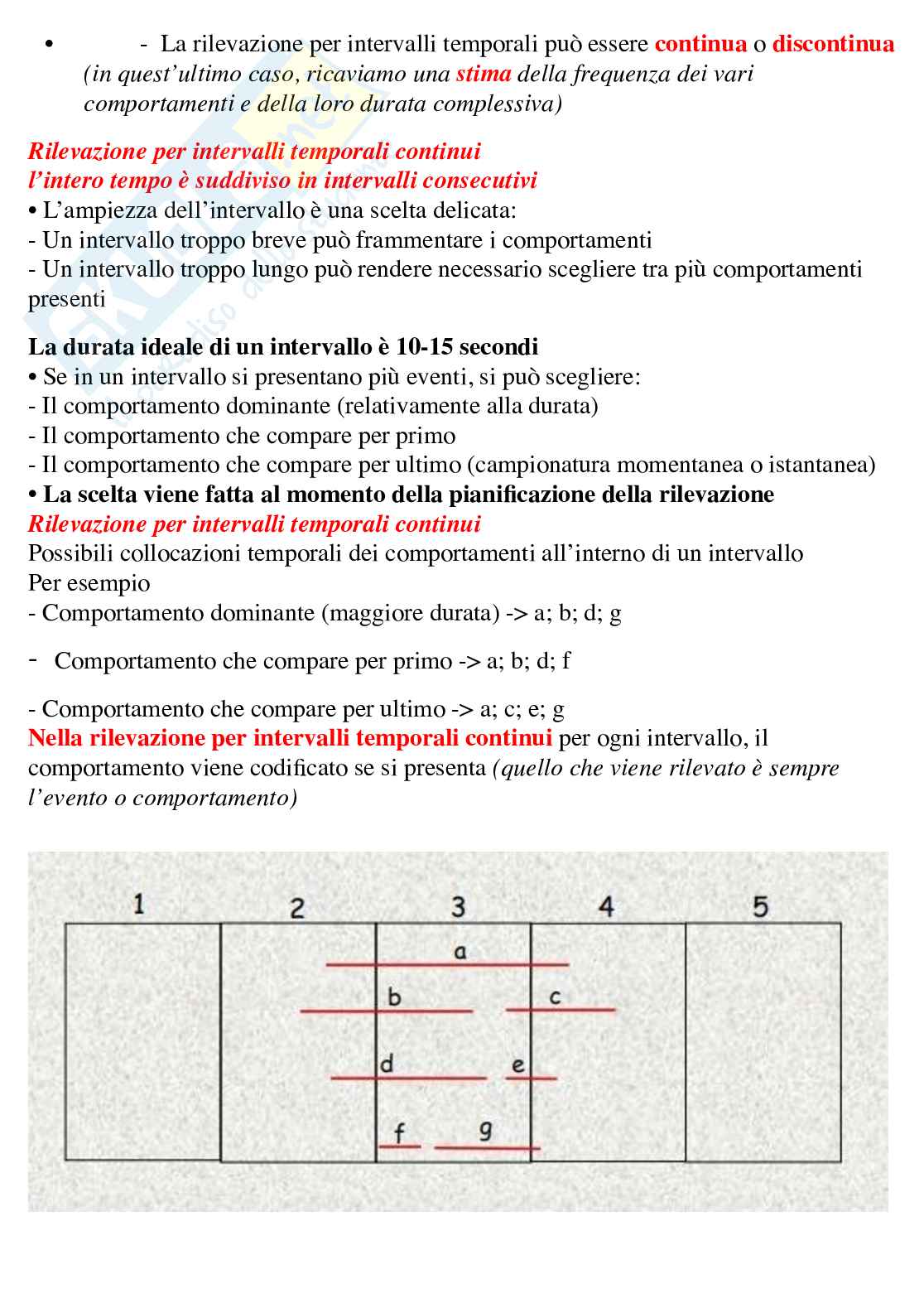 • - La rilevazione per intervalli temporali può essere continua o discontinua (in quest'ultimo caso, ricaviamo una stima della frequenza dei vari comportamenti e della loro durata complessiva)

Rilevazione per intervalli temporali continui
l'intero tempo è suddiviso in intervalli consecutivi
• L'ampiezza dell'intervallo è una scelta delicata:
- Un intervallo troppo breve può frammentare i comportamenti
- Un intervallo troppo lungo può rendere necessario scegliere tra più comportamenti presenti

La durata ideale di un intervallo è 10-15 secondi
• Se in un intervallo si presentano più eventi, si può scegliere:
- Il comportamento dominante (relativamente alla durata)
- Il comportamento che compare per primo
- Il comportamento che compare per ultimo (campionatura momentanea o istantanea)
• La scelta viene fatta al momento della pianificazione della rilevazione
Rilevazione per intervalli temporali continui
Possibili collocazioni temporali dei comportamenti all'interno di un intervallo
Per esempio
- Comportamento dominante (maggiore durata) -> a; b; d; g

- Comportamento che compare per primo -> a; b; d; f

- Comportamento che compare per ultimo -> a; c; e; g
Nella rilevazione per intervalli temporali continui per ogni intervallo, il comportamento viene codificato se si presenta (quello che viene rilevato è sempre l'evento o comportamento)

1 2 3 4 5
a
b c
d e
f g